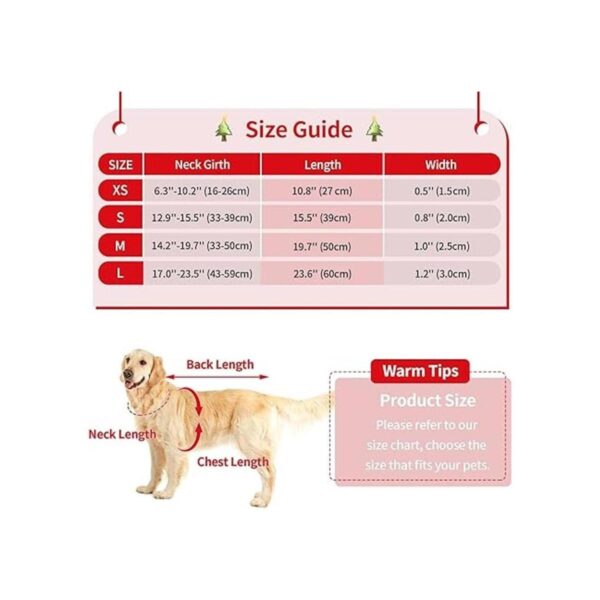 Size Guide

| SIZE | Neck Girth | Length | Width |
|---|---|---|---|
| XS | 6.3''-10.2'' (16-26cm) | 10.8'' (27 cm) | 0.5'' (1.5cm) |
| S | 12.9''-15.5'' (33-39cm) | 15.5'' (39cm) | 0.8'' (2.0cm) |
| M | 14.2''-19.7'' (33-50cm) | 19.7'' (50cm) | 1.0'' (2.5cm) |
| L | 17.0''-23.5'' (43-59cm) | 23.6'' (60cm) | 1.2'' (3.0cm) |

Back Length

Neck Length

Chest Length

Warm Tips

Product Size

Please refer to our size chart, choose the size that fits your pets.